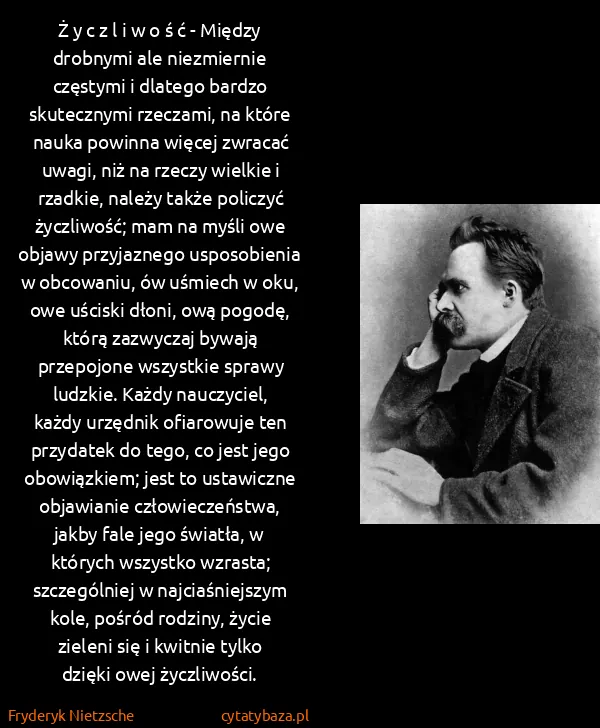 Ż y c z l i w o ś ć - Między drobnymi ale niezmiernie częstymi i dlatego bardzo skutecznymi rzeczami, na które nauka powinna więcej zwracać uwagi, niż na rzeczy wielkie i rzadkie, należy także policzyć życzliwość; mam na myśli owe objawy przyjaznego usposobienia w obcowaniu, ów uśmiech w oku, owe uściski dłoni, ową pogodę, którą zazwyczaj bywają przepojone wszystkie sprawy ludzkie. Każdy nauczyciel, każdy urzędnik ofiarowuje ten przydatek do tego, co jest jego obowiązkiem; jest to ustawiczne objawianie człowieczeństwa, jakby fale jego światła, w których wszystko wzrasta; szczególniej w najciaśniejszym kole, pośród rodziny, życie zieleni się i kwitnie tylko dzięki owej życzliwości.

Fryderyk Nietzsche

cytatybaza.pl